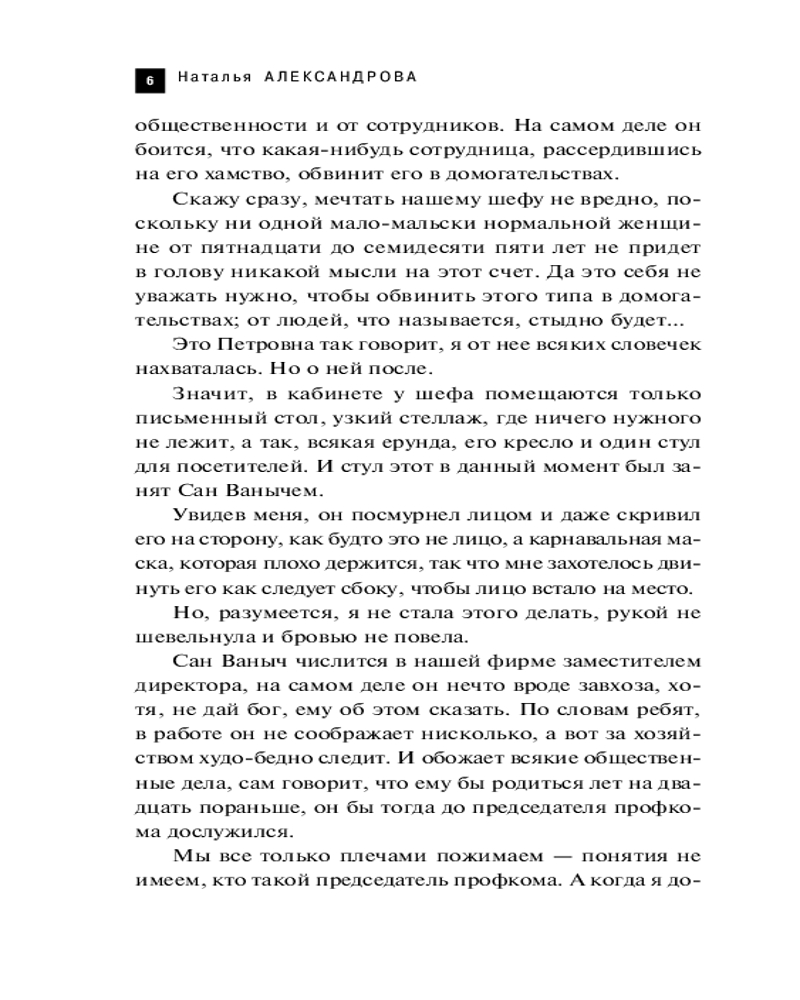 6 Наталья АЛЕКСАНДРОВА

общественности и от сотрудников. На самом деле он боится, что какая-нибудь сотрудница, рассердившись на его хамство, обвинит его в домогательствах.

Скажу сразу, мечтать нашему шефу не вредно, поскольку ни одной мало-мальски нормальной женщине от пятнадцати до семидесяти пяти лет не придет в голову никакой мысли на этот счет. Да это себя не уважать нужно, чтобы обвинить этого типа в домогательствах; от людей, что называется, стыдно будет...

Это Петровна так говорит, я от нее всяких словечек нахваталась. Но о ней после.

Значит, в кабинете у шефа помещаются только письменный стол, узкий стеллаж, где ничего нужного не лежит, а так, всякая ерунда, его кресло и один стул для посетителей. И стул этот в данный момент был занят Сан Ванычем.

Увидев меня, он посмурнел лицом и даже скривил его на сторону, как будто это не лицо, а карнавальная маска, которая плохо держится, так что мне захотелось двинуть его как следует сбоку, чтобы лицо встало на место.

Но, разумеется, я не стала этого делать, рукой не шевельнула и бровью не повела.

Сан Ваныч числится в нашей фирме заместителем директора, на самом деле он нечто вроде завхоза, хотя, не дай бог, ему об этом сказать. По словам ребят, в работе он не соображает нисколько, а вот за хозяйством худо-бедно следит. И обожает всякие общественные дела, сам говорит, что ему бы родиться лет на двадцать пораньше, он бы тогда до председателя профкома дослужился.

Мы все только плечами пожимаем — понятия не имеем, кто такой председатель профкома. А когда я до-